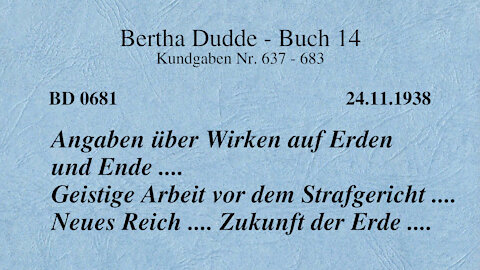 Bertha Dudde - Buch 14
Kundgaben Nr. 637 - 683

BD 0681 24.11.1938

Angaben über Wirken auf Erden und Ende ....
Geistige Arbeit vor dem Strafgericht ....
Neues Reich .... Zukunft der Erde ....